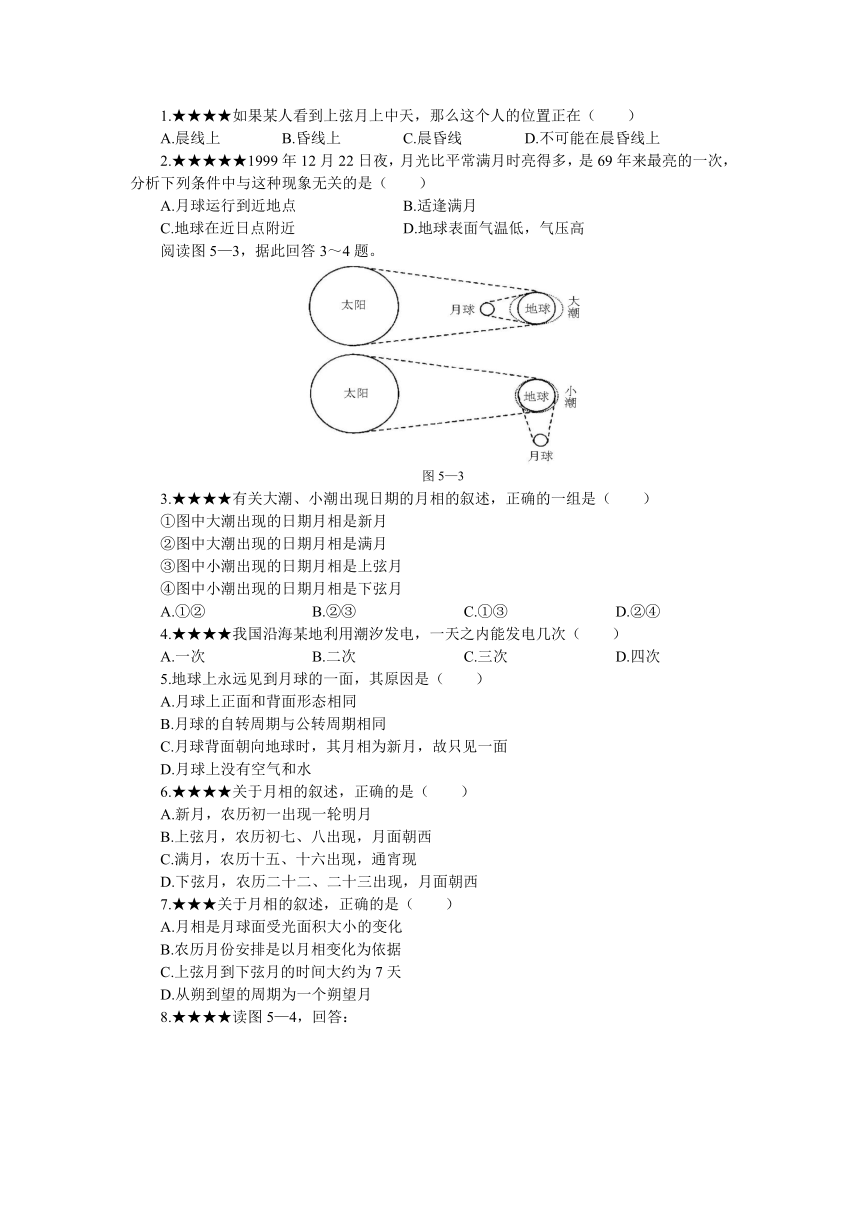 1.★★★★如果某人看到上弦月上中天，那么这个人的位置正在（　　）

A.晨线上　　B.昏线上　　C.晨昏线　　D.不可能在晨昏线上

2.★★★★★1999 年 12 月 22 日夜，月光比平常满月时亮得多，是 69 年来最亮的一次，分析下列条件中与这种现象无关的是（　　）

A.月球运行到近地点　　B.适逢满月

C.地球在近日点附近　　D.地球表面气温低，气压高

阅读图 5—3，据此回答 3～4 题。

太阳　月球　地球　大潮

太阳　地球　小潮　月球

图 5—3

3.★★★★有关大潮、小潮出现日期的月相的叙述，正确的一组是（　　）

①图中大潮出现的日期月相是新月

②图中大潮出现的日期月相是满月

③图中小潮出现的日期月相是上弦月

④图中小潮出现的日期月相是下弦月

A.①②　　B.②③　　C.①③　　D.②④

4.★★★★我国沿海某地利用潮汐发电，一天之内能发电几次（　　）

A.一次　　B.二次　　C.三次　　D.四次

5.地球上永远见到月球的一面，其原因是（　　）

A.月球上正面和背面形态相同

B.月球的自转周期与公转周期相同

C.月球背面朝向地球时，其月相为新月，故只见一面

D.月球上没有空气和水

6.★★★★关于月相的叙述，正确的是（　　）

A.新月，农历初一出现一轮明月

B.上弦月，农历初七、八出现，月面朝西

C.满月，农历十五、十六出现，通宵现

D.下弦月，农历二十二、二十三出现，月面朝西

7.★★★关于月相的叙述，正确的是（　　）

A.月相是月球面受光面积大小的变化

B.农历月份安排是以月相变化为依据

C.上弦月到下弦月的时间大约为 7 天

D.从朔到望的周期为一个朔望月

8.★★★★读图 5—4，回答：